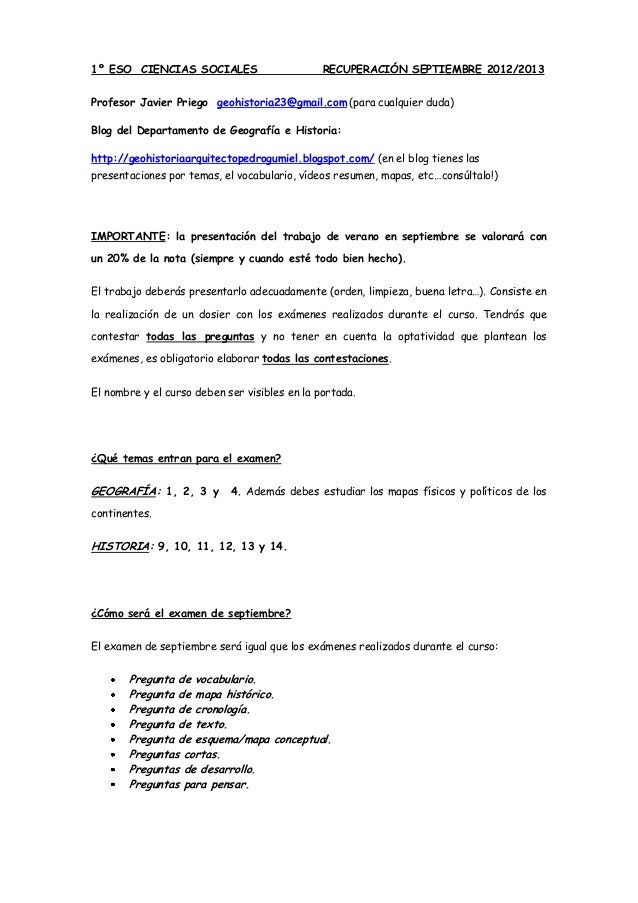 1º ESO CIENCIAS SOCIALES RECUPERACIÓN SEPTIEMBRE 2012/2013

Profesor Javier Priego geohistoria23@gmail.com (para cualquier duda)

Blog del Departamento de Geografía e Historia:

http://geohistoriaarquitectopedrogumiel.blogspot.com/ (en el blog tienes las presentaciones por temas, el vocabulario, vídeos resumen, mapas, etc…consúltalo!)

IMPORTANTE: la presentación del trabajo de verano en septiembre se valorará con un 20% de la nota (siempre y cuando esté todo bien hecho).

El trabajo deberás presentarlo adecuadamente (orden, limpieza, buena letra…). Consiste en la realización de un dosier con los exámenes realizados durante el curso. Tendrás que contestar todas las preguntas y no tener en cuenta la optatividad que plantean los exámenes, es obligatorio elaborar todas las contestaciones.

El nombre y el curso deben ser visibles en la portada.

¿Qué temas entran para el examen?

GEOGRAFÍA: 1, 2, 3 y 4. Además debes estudiar los mapas físicos y políticos de los continentes.

HISTORIA: 9, 10, 11, 12, 13 y 14.

¿Cómo será el examen de septiembre?

El examen de septiembre será igual que los exámenes realizados durante el curso:

• Pregunta de vocabulario.
• Pregunta de mapa histórico.
• Pregunta de cronología.
• Pregunta de texto.
• Pregunta de esquema/mapa conceptual.
• Preguntas cortas.
• Preguntas de desarrollo.
• Preguntas para pensar.